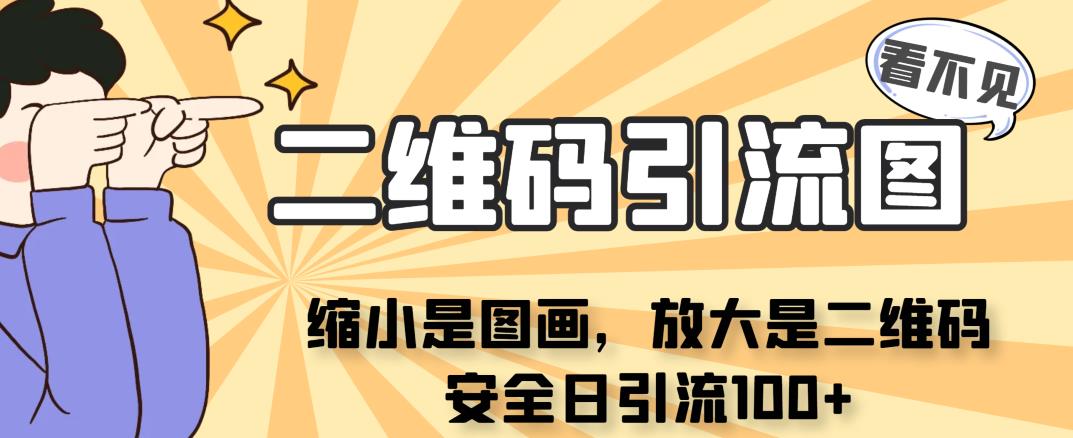 看不见

二维码引流图

缩小是图画，放大是二维码
安全日引流100+